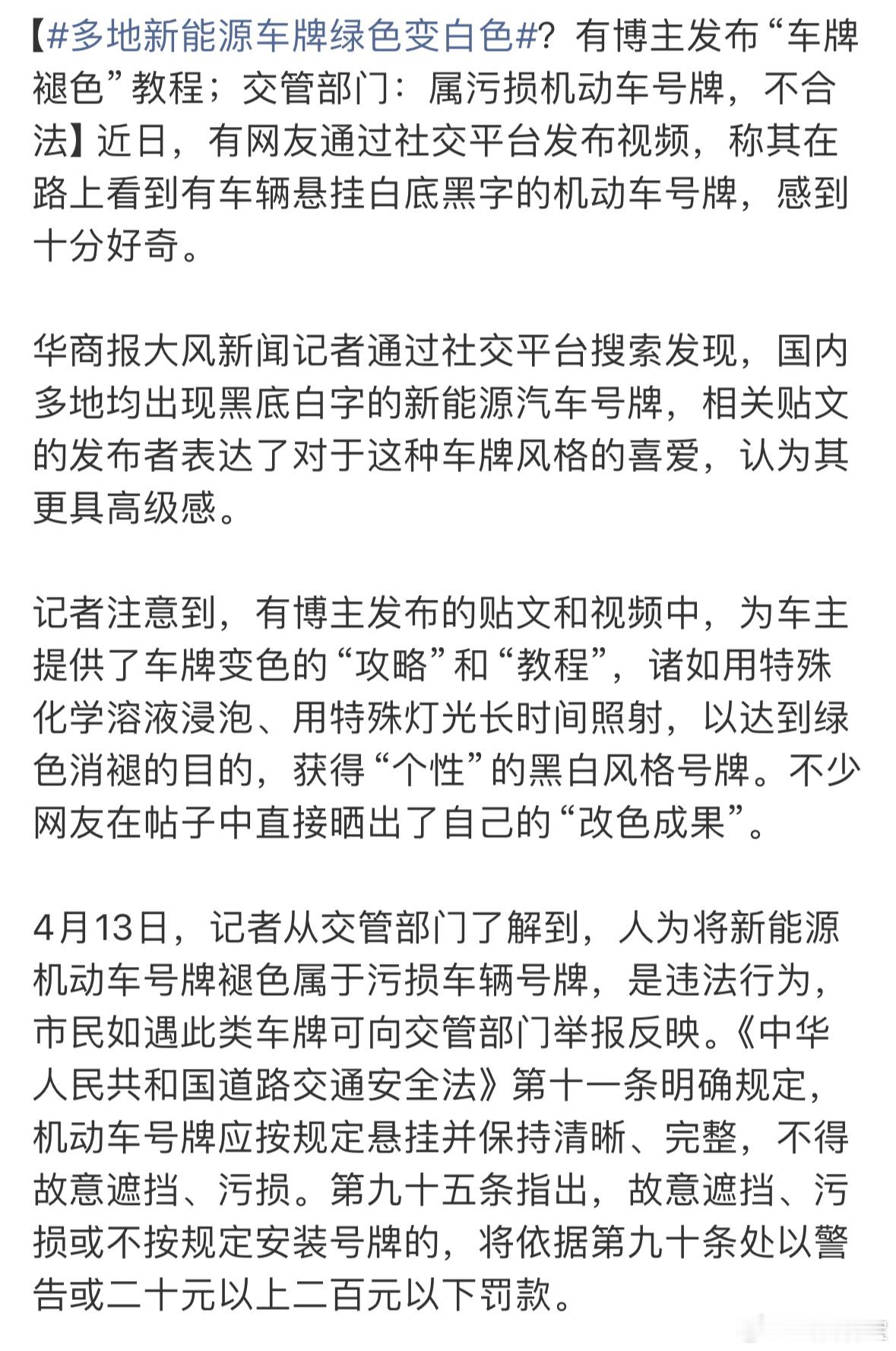 【#多地新能源车牌绿色变白色#？有博主发布“车牌褪色”教程；交管部门：属污损机动车号牌，不合法】近日，有网友通过社交平台发布视频，称其在路上看到有车辆悬挂白底黑字的机动车号牌，感到十分好奇。

华商报大风新闻记者通过社交平台搜索发现，国内多地均出现黑底白字的新能源汽车号牌，相关贴文的发布者表达了对于这种车牌风格的喜爱，认为其更具高级感。

记者注意到，有博主发布的贴文和视频中，为车主提供了车牌变色的“攻略”和“教程”，诸如用特殊化学溶液浸泡、用特殊灯光长时间照射，以达到绿色消褪的目的，获得“个性”的黑白风格号牌。不少网友在帖子中直接晒出了自己的“改色成果”。

4月13日，记者从交管部门了解到，人为将新能源机动车号牌褪色属于污损车辆号牌，是违法行为，市民如遇此类车牌可向交管部门举报反映。《中华人民共和国道路交通安全法》第十一条明确规定，机动车号牌应按规定悬挂并保持清晰、完整，不得故意遮挡、污损。第九十五条指出，故意遮挡、污损或不按规定安装号牌的，将依据第九十条处以警告或二十元以上二百元以下罚款。